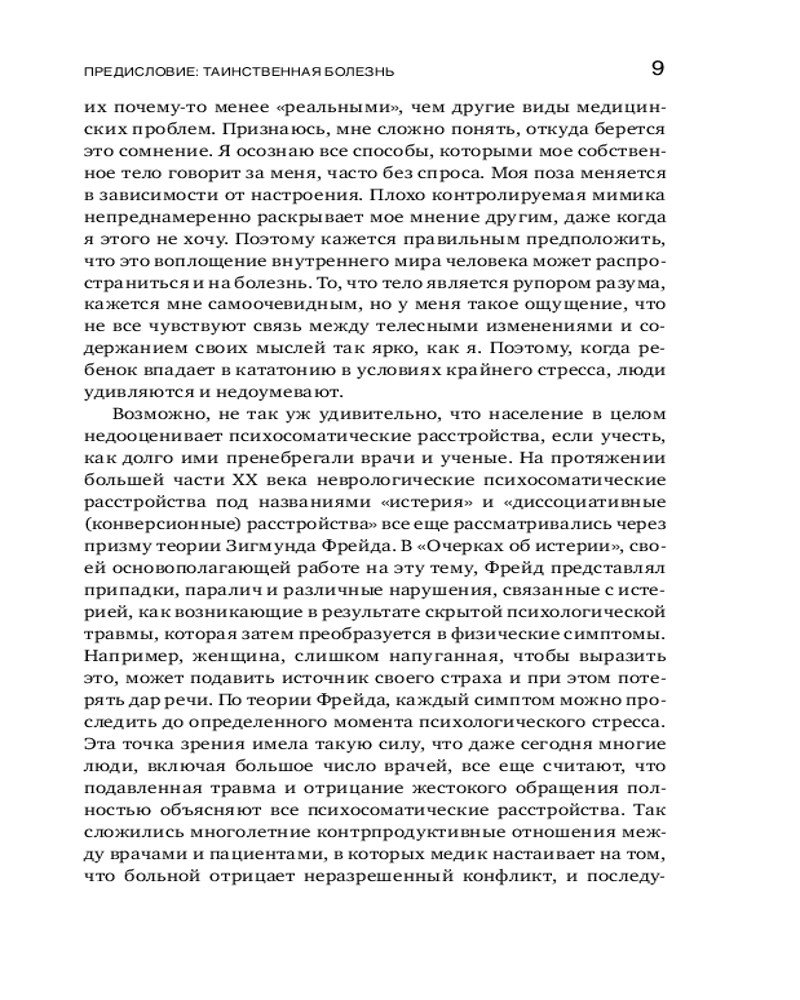 ПРЕДИСЛОВИЕ: ТАИНСТВЕННАЯ БОЛЕЗНЬ 9

их почему-то менее «реальными», чем другие виды медицинских проблем. Признаюсь, мне сложно понять, откуда берется это сомнение. Я осознаю все способы, которыми мое собственное тело говорит за меня, часто без спроса. Моя поза меняется в зависимости от настроения. Плохо контролируемая мимика непреднамеренно раскрывает мое мнение другим, даже когда я этого не хочу. Поэтому кажется правильным предположить, что это воплощение внутреннего мира человека может распространиться и на болезнь. То, что тело является рупором разума, кажется мне самоочевидным, но у меня такое ощущение, что не все чувствуют связь между телесными изменениями и содержанием своих мыслей так ярко, как я. Поэтому, когда ребенок впадает в кататонию в условиях крайнего стресса, люди удивляются и недоумевают.

Возможно, не так уж удивительно, что население в целом недооценивает психосоматические расстройства, если учесть, как долго ими пренебрегали врачи и ученые. На протяжении большей части XX века неврологические психосоматические расстройства под названиями «истерия» и «диссоциативные (конверсионные) расстройства» все еще рассматривались через призму теории Зигмунда Фрейда. В «Очерках об истерии», своей основополагающей работе на эту тему, Фрейд представлял припадки, паралич и различные нарушения, связанные с истерией, как возникающие в результате скрытой психологической травмы, которая затем преобразуется в физические симптомы. Например, женщина, слишком напуганная, чтобы выразить это, может подавить источник своего страха и при этом потерять дар речи. По теории Фрейда, каждый симптом можно проследить до определенного момента психологического стресса. Эта точка зрения имела такую силу, что даже сегодня многие люди, включая большое число врачей, все еще считают, что подавленная травма и отрицание жестокого обращения полностью объясняют все психосоматические расстройства. Так сложились многолетние контрпродуктивные отношения между врачами и пациентами, в которых медик настаивает на том, что больной отрицает неразрешенный конфликт, и последу-